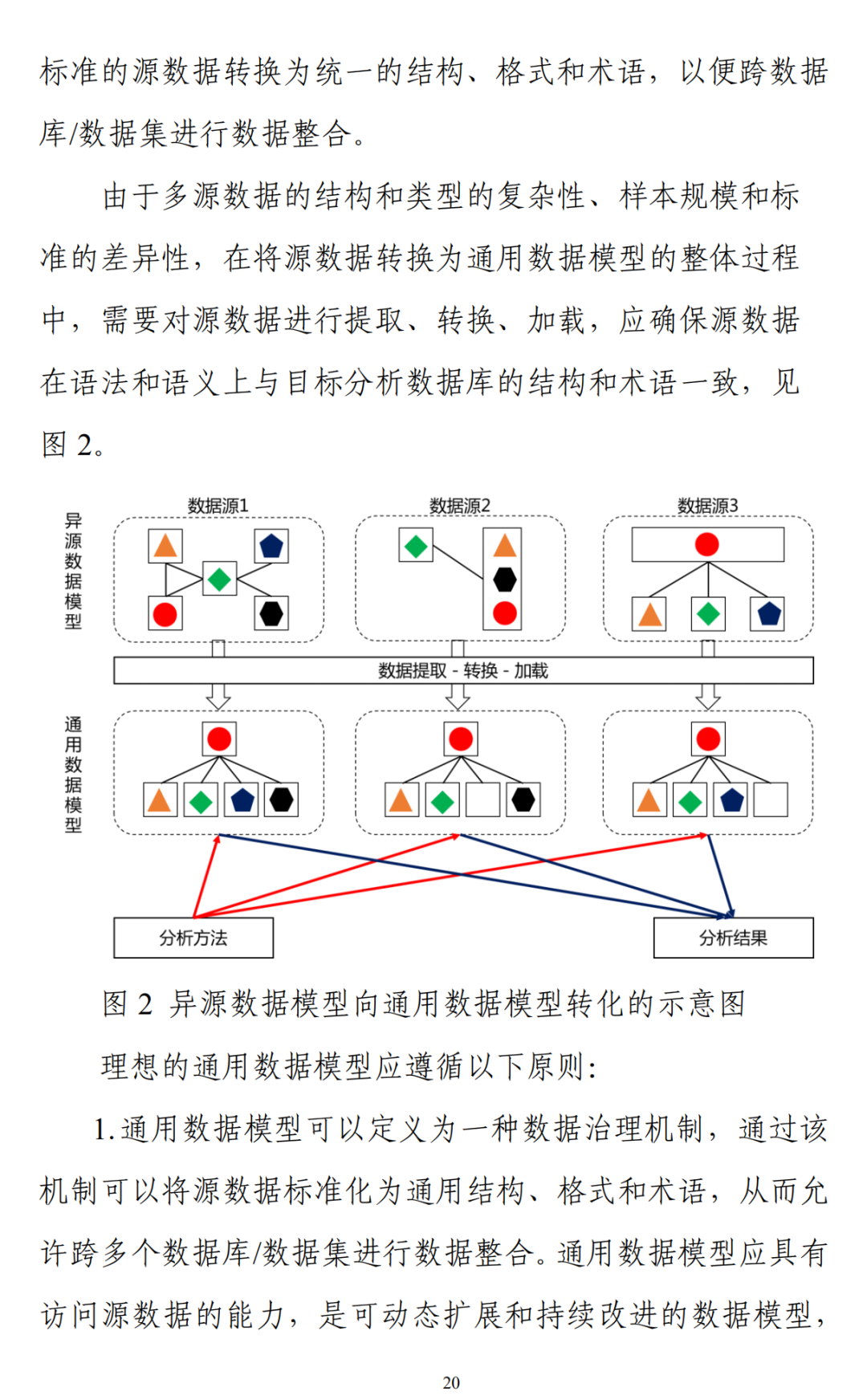 标准的源数据转换为统一的结构、格式和术语，以便跨数据库/数据集进行数据整合。

由于多源数据的结构和类型的复杂性、样本规模和标准的差异性，在将源数据转换为通用数据模型的整体过程中，需要对源数据进行提取、转换、加载，应确保源数据在语法和语义上与目标分析数据库的结构和术语一致，见图 2。

异源数据模型

数据源1

数据源2

数据源3

数据提取 - 转换 - 加载

通用数据模型

分析方法

分析结果

图 2 异源数据模型向通用数据模型转化的示意图

理想的通用数据模型应遵循以下原则：

1. 通用数据模型可以定义为一种数据治理机制，通过该机制可以将源数据标准化为通用结构、格式和术语，从而允许跨多个数据库/数据集进行数据整合。通用数据模型应具有访问源数据的能力，是可动态扩展和持续改进的数据模型，

20